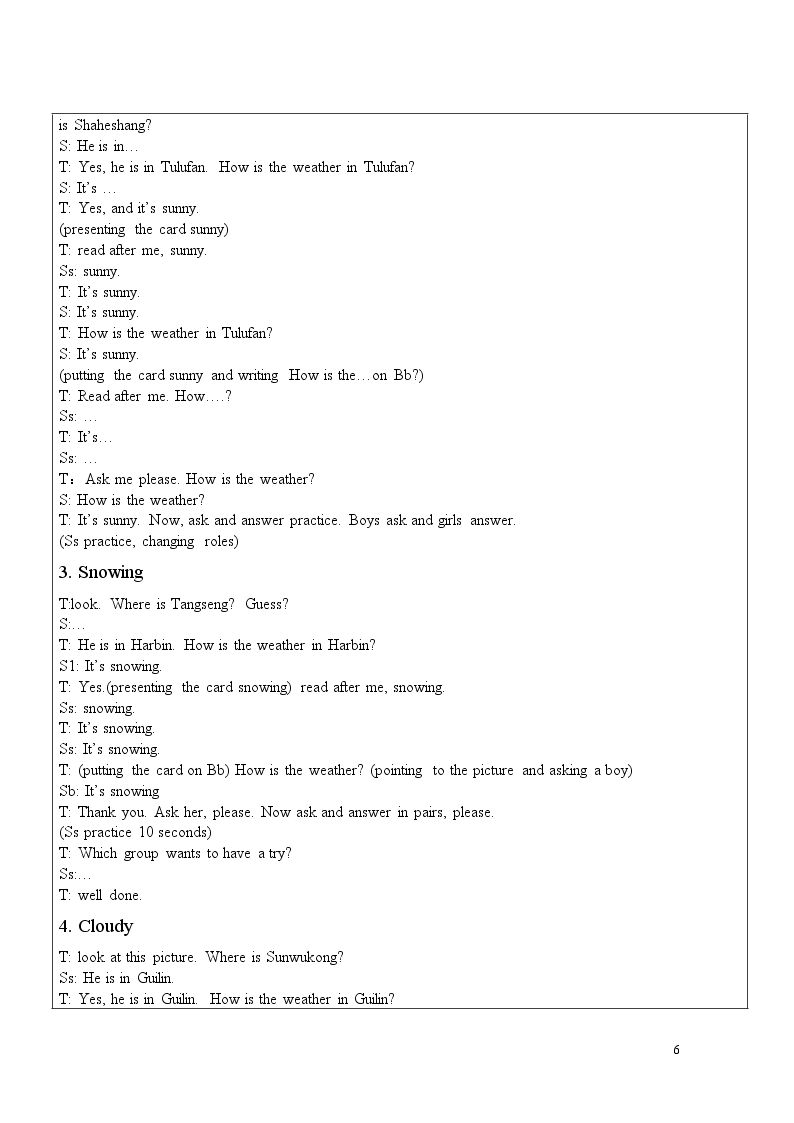 is Shaheshang?
S: He is in…
T: Yes, he is in Tulufan. How is the weather in Tulufan?
S: It's …
T: Yes, and it's sunny.
(presenting the card sunny)
T: read after me, sunny.
Ss: sunny.
T: It's sunny.
S: It's sunny.
T: How is the weather in Tulufan?
S: It's sunny.
(putting the card sunny and writing How is the…on Bb?)
T: Read after me. How….?
Ss: …
T: It's…
Ss: …
T：Ask me please. How is the weather?
S: How is the weather?
T: It's sunny. Now, ask and answer practice. Boys ask and girls answer.
(Ss practice, changing roles)

3. Snowing

T:look. Where is Tangseng? Guess?
S:…
T: He is in Harbin. How is the weather in Harbin?
S1: It's snowing.
T: Yes.(presenting the card snowing) read after me, snowing.
Ss: snowing.
T: It's snowing.
Ss: It's snowing.
T: (putting the card on Bb) How is the weather? (pointing to the picture and asking a boy)
Sb: It's snowing
T: Thank you. Ask her, please. Now ask and answer in pairs, please.
(Ss practice 10 seconds)
T: Which group wants to have a try?
Ss:…
T: well done.

4. Cloudy

T: look at this picture. Where is Sunwukong?
Ss: He is in Guilin.
T: Yes, he is in Guilin. How is the weather in Guilin?

6